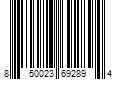 8 50023 69289 4